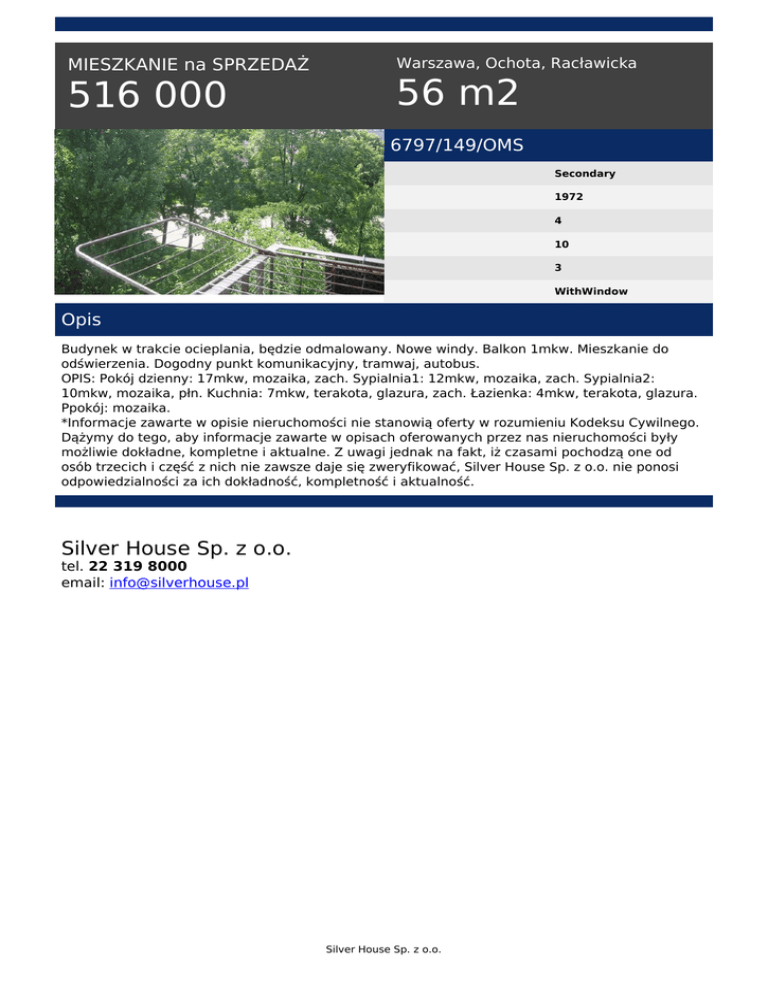 MIESZKANIE na SPRZEDAŻ
516 000

Warszawa, Ochota, Racławicka
56 m2

6797/149/OMS

Secondary
1972
4
10
3
WithWindow

Opis

Budynek w trakcie ocieplania, będzie odmalowany. Nowe windy. Balkon 1mkw. Mieszkanie do odświerzenia. Dogodny punkt komunikacyjny, tramwaj, autobus.
OPIS: Pokój dzienny: 17mkw, mozaika, zach. Sypialnia1: 12mkw, mozaika, zach. Sypialnia2: 10mkw, mozaika, płn. Kuchnia: 7mkw, terakota, glazura, zach. Łazienka: 4mkw, terakota, glazura. Ppokój: mozaika.
*Informacje zawarte w opisie nieruchomości nie stanowią oferty w rozumieniu Kodeksu Cywilnego. Dążymy do tego, aby informacje zawarte w opisach oferowanych przez nas nieruchomości były możliwie dokładne, kompletne i aktualne. Z uwagi jednak na fakt, iż czasami pochodzą one od osób trzecich i część z nich nie zawsze daje się zweryfikować, Silver House Sp. z o.o. nie ponosi odpowiedzialności za ich dokładność, kompletność i aktualność.

Silver House Sp. z o.o.
tel. 22 319 8000
email: info@silverhouse.pl

Silver House Sp. z o.o.